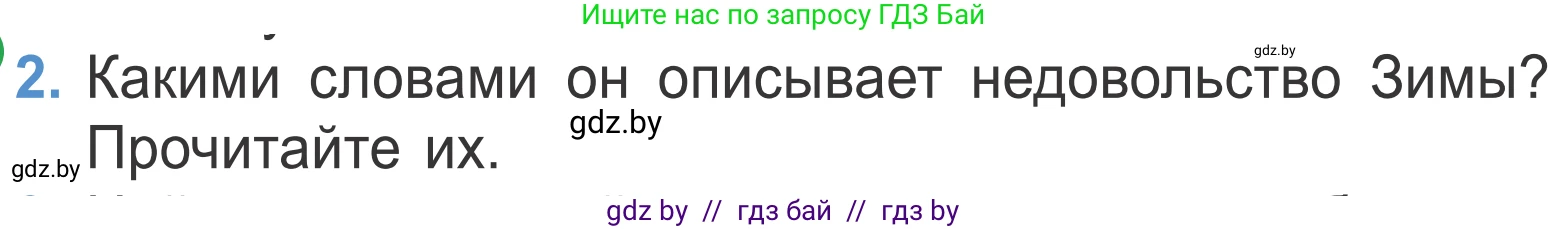 Ищите нас по запросу ГДЗ Бай

gdz.by

2. Какими словами он описывает недовольство Зимы? Прочитайте их.

gdz.by

gdz.by

gdz by // гдз бай // гдз by